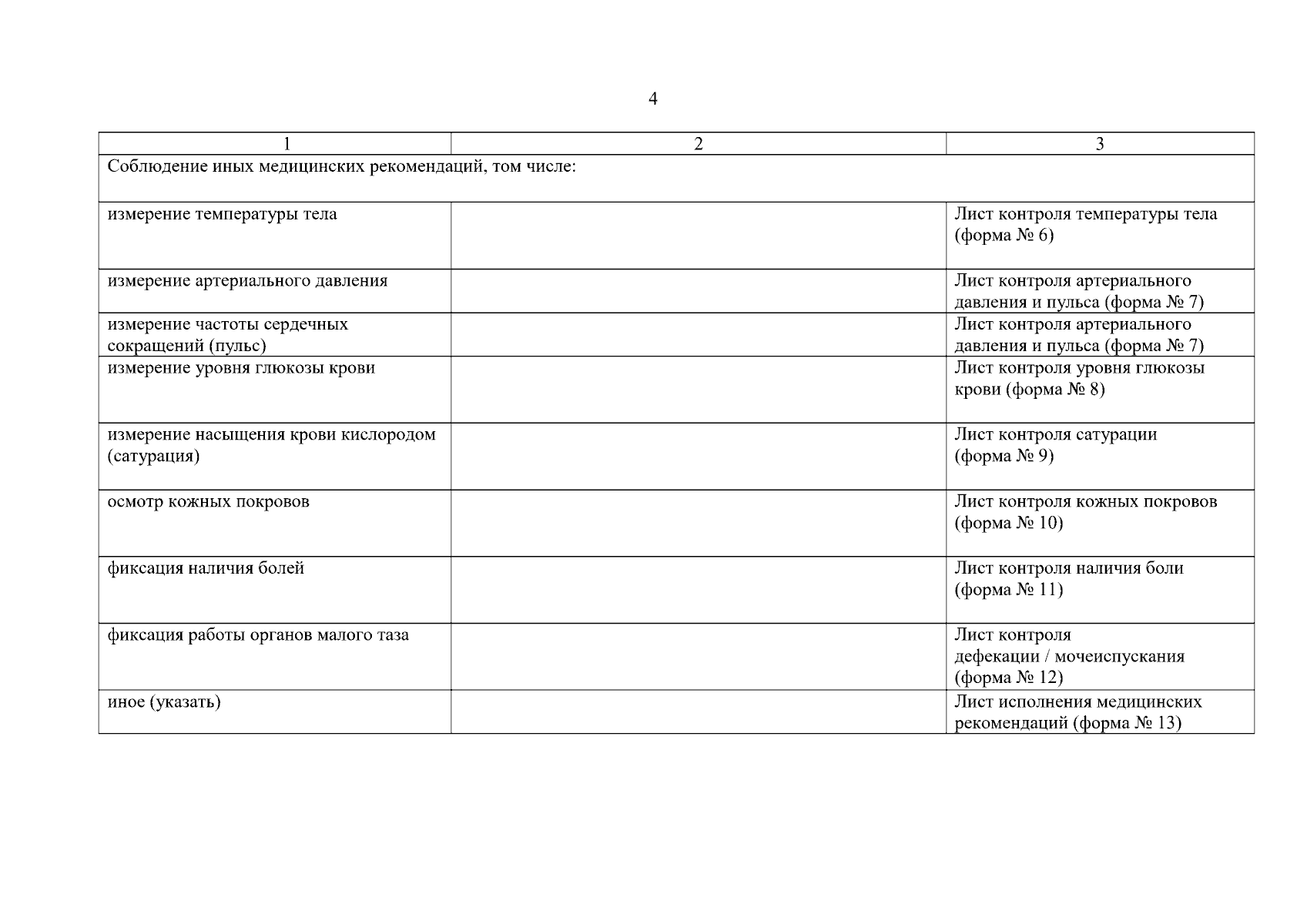 4

| 1 | 2 | 3 |
|---|---|---|
| Соблюдение иных медицинских рекомендаций, том числе: | | |
| измерение температуры тела | | Лист контроля температуры тела (форма № 6) |
| измерение артериального давления | | Лист контроля артериального давления и пульса (форма № 7) |
| измерение частоты сердечных сокращений (пульс) | | Лист контроля артериального давления и пульса (форма № 7) |
| измерение уровня глюкозы крови | | Лист контроля уровня глюкозы крови (форма № 8) |
| измерение насыщения крови кислородом (сатурация) | | Лист контроля сатурации (форма № 9) |
| осмотр кожных покровов | | Лист контроля кожных покровов (форма № 10) |
| фиксация наличия болей | | Лист контроля наличия боли (форма № 11) |
| фиксация работы органов малого таза | | Лист контроля дефекации / мочеиспускания (форма № 12) |
| иное (указать) | | Лист исполнения медицинских рекомендаций (форма № 13) |